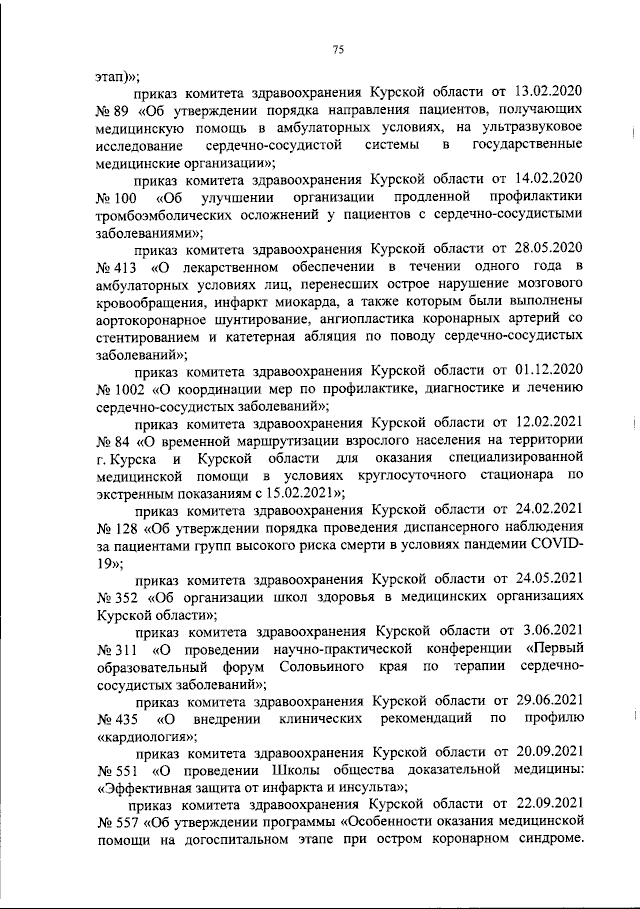 75

этап)»;

приказ комитета здравоохранения Курской области от 13.02.2020 № 89 «Об утверждении порядка направления пациентов, получающих медицинскую помощь в амбулаторных условиях, на ультразвуковое исследование сердечно-сосудистой системы в государственные медицинские организации»;

приказ комитета здравоохранения Курской области от 14.02.2020 № 100 «Об улучшении организации продленной профилактики тромбоэмболических осложнений у пациентов с сердечно-сосудистыми заболеваниями»;

приказ комитета здравоохранения Курской области от 28.05.2020 № 413 «О лекарственном обеспечении в течении одного года в амбулаторных условиях лиц, перенесших острое нарушение мозгового кровообращения, инфаркт миокарда, а также которым были выполнены аортокоронарное шунтирование, ангиопластика коронарных артерий со стентированием и катетерная абляция по поводу сердечно-сосудистых заболеваний»;

приказ комитета здравоохранения Курской области от 01.12.2020 № 1002 «О координации мер по профилактике, диагностике и лечению сердечно-сосудистых заболеваний»;

приказ комитета здравоохранения Курской области от 12.02.2021 № 84 «О временной маршрутизации взрослого населения на территории г. Курска и Курской области для оказания специализированной медицинской помощи в условиях круглосуточного стационара по экстренным показаниям с 15.02.2021»;

приказ комитета здравоохранения Курской области от 24.02.2021 № 128 «Об утверждении порядка проведения диспансерного наблюдения за пациентами групп высокого риска смерти в условиях пандемии COVID-19»;

приказ комитета здравоохранения Курской области от 24.05.2021 № 352 «Об организации школ здоровья в медицинских организациях Курской области»;

приказ комитета здравоохранения Курской области от 3.06.2021 № 311 «О проведении научно-практической конференции «Первый образовательный форум Соловьиного края по терапии сердечно-сосудистых заболеваний»;

приказ комитета здравоохранения Курской области от 29.06.2021 № 435 «О внедрении клинических рекомендаций по профилю «кардиология»;

приказ комитета здравоохранения Курской области от 20.09.2021 № 551 «О проведении Школы общества доказательной медицины: «Эффективная защита от инфаркта и инсульта»;

приказ комитета здравоохранения Курской области от 22.09.2021 № 557 «Об утверждении программы «Особенности оказания медицинской помощи на догоспитальном этапе при остром коронарном синдроме.